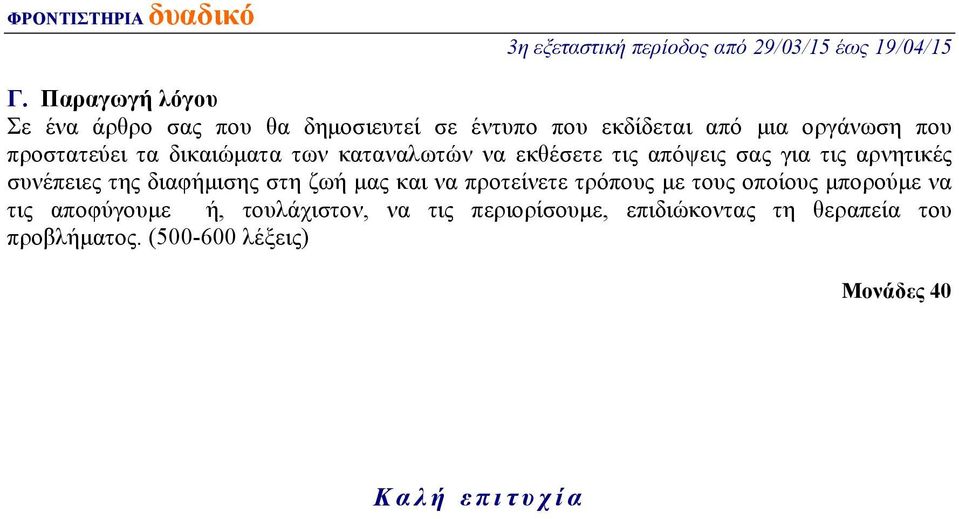 ΦΡΟΝΤΙΣΤΗΡΙΑ δυαδικό

3η εξεταστική περίοδος από 29/03/15 έως 19/04/15

Γ. Παραγωγή λόγου
Σε ένα άρθρο σας που θα δημοσιευτεί σε έντυπο που εκδίδεται από μια οργάνωση που προστατεύει τα δικαιώματα των καταναλωτών να εκθέσετε τις απόψεις σας για τις αρνητικές συνέπειες της διαφήμισης στη ζωή μας και να προτείνετε τρόπους με τους οποίους μπορούμε να τις αποφύγουμε ή, τουλάχιστον, να τις περιορίσουμε, επιδιώκοντας τη θεραπεία του προβλήματος. (500-600 λέξεις)

Μονάδες 40

Καλή επιτυχία